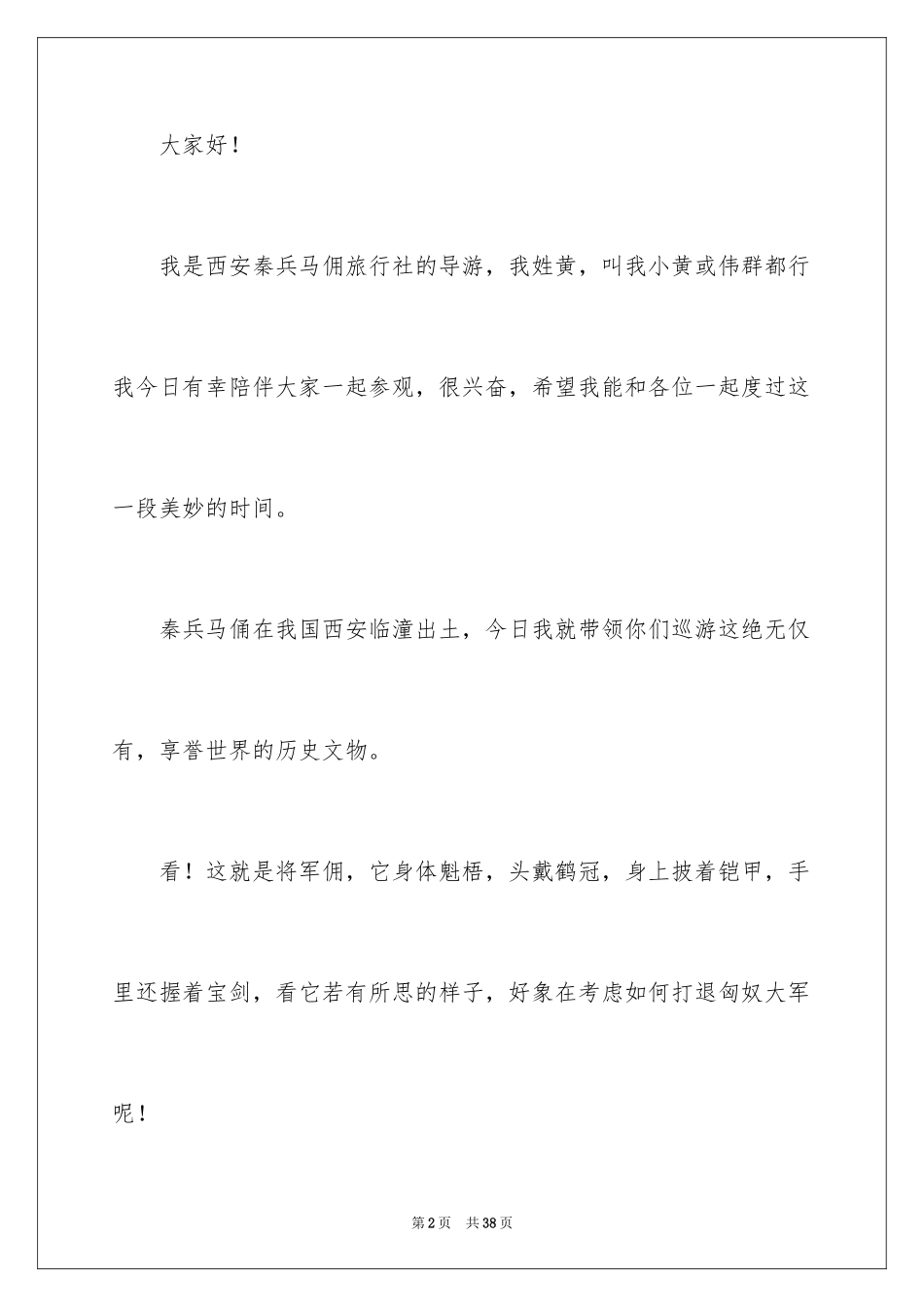 大家好！

我是西安秦兵马佣旅行社的导游，我姓黄，叫我小黄或伟群都行我今日有幸陪伴大家一起参观，很兴奋，希望我能和各位一起度过这一段美妙的时间。

秦兵马俑在我国西安临潼出土，今日我就带领你们巡游这绝无仅有，享誉世界的历史文物。

看！这就是将军佣，它身体魁梧，头戴鹤冠，身上披着铠甲，手里还握着宝剑，看它若有所思的样子，好象在考虑如何打退匈奴大军呢！

第2页　共38页